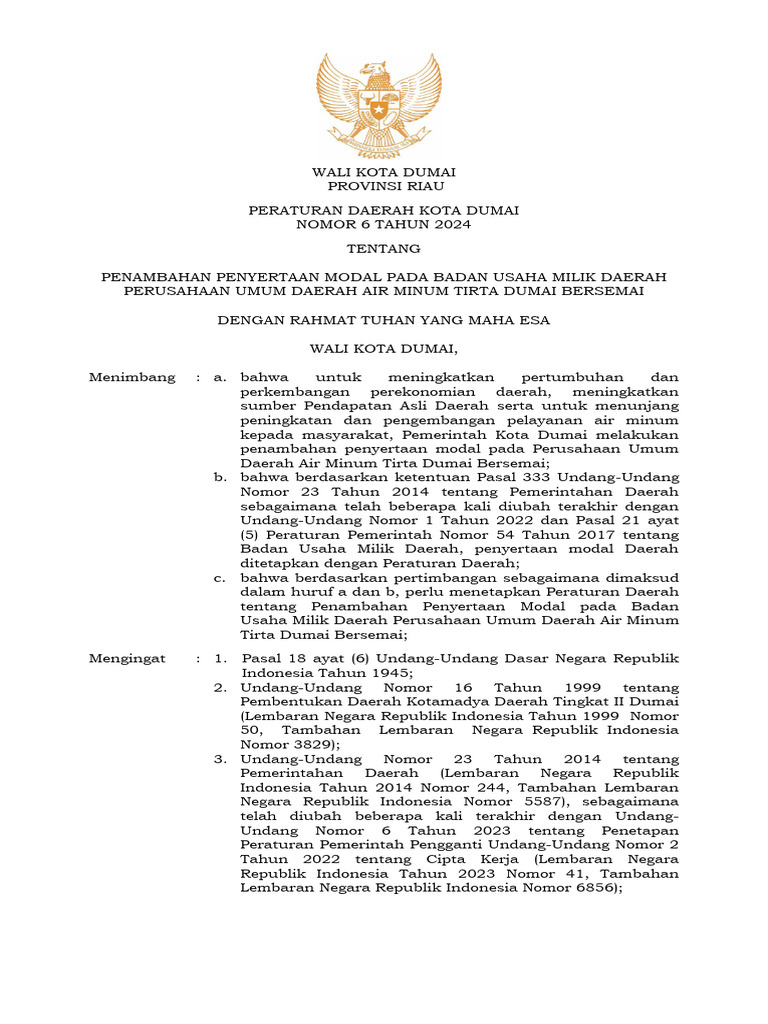 WALI KOTA DUMAI
PROVINSI RIAU

PERATURAN DAERAH KOTA DUMAI
NOMOR 6 TAHUN 2024

TENTANG

PENAMBAHAN PENYERTAAN MODAL PADA BADAN USAHA MILIK DAERAH PERUSAHAAN UMUM DAERAH AIR MINUM TIRTA DUMAI BERSEMAI

DENGAN RAHMAT TUHAN YANG MAHA ESA

WALI KOTA DUMAI,

Menimbang : a. bahwa untuk meningkatkan pertumbuhan dan perkembangan perekonomian daerah, meningkatkan sumber Pendapatan Asli Daerah serta untuk menunjang peningkatan dan pengembangan pelayanan air minum kepada masyarakat, Pemerintah Kota Dumai melakukan penambahan penyertaan modal pada Perusahaan Umum Daerah Air Minum Tirta Dumai Bersemai;

b. bahwa berdasarkan ketentuan Pasal 333 Undang-Undang Nomor 23 Tahun 2014 tentang Pemerintahan Daerah sebagaimana telah beberapa kali diubah terakhir dengan Undang-Undang Nomor 1 Tahun 2022 dan Pasal 21 ayat (5) Peraturan Pemerintah Nomor 54 Tahun 2017 tentang Badan Usaha Milik Daerah, penyertaan modal Daerah ditetapkan dengan Peraturan Daerah;

c. bahwa berdasarkan pertimbangan sebagaimana dimaksud dalam huruf a dan b, perlu menetapkan Peraturan Daerah tentang Penambahan Penyertaan Modal pada Badan Usaha Milik Daerah Perusahaan Umum Daerah Air Minum Tirta Dumai Bersemai;

Mengingat : 1. Pasal 18 ayat (6) Undang-Undang Dasar Negara Republik Indonesia Tahun 1945;

2. Undang-Undang Nomor 16 Tahun 1999 tentang Pembentukan Daerah Kotamadya Daerah Tingkat II Dumai (Lembaran Negara Republik Indonesia Tahun 1999 Nomor 50, Tambahan Lembaran Negara Republik Indonesia Nomor 3829);

3. Undang-Undang Nomor 23 Tahun 2014 tentang Pemerintahan Daerah (Lembaran Negara Republik Indonesia Tahun 2014 Nomor 244, Tambahan Lembaran Negara Republik Indonesia Nomor 5587), sebagaimana telah diubah beberapa kali terakhir dengan Undang-Undang Nomor 6 Tahun 2023 tentang Penetapan Peraturan Pemerintah Pengganti Undang-Undang Nomor 2 Tahun 2022 tentang Cipta Kerja (Lembaran Negara Republik Indonesia Tahun 2023 Nomor 41, Tambahan Lembaran Negara Republik Indonesia Nomor 6856);